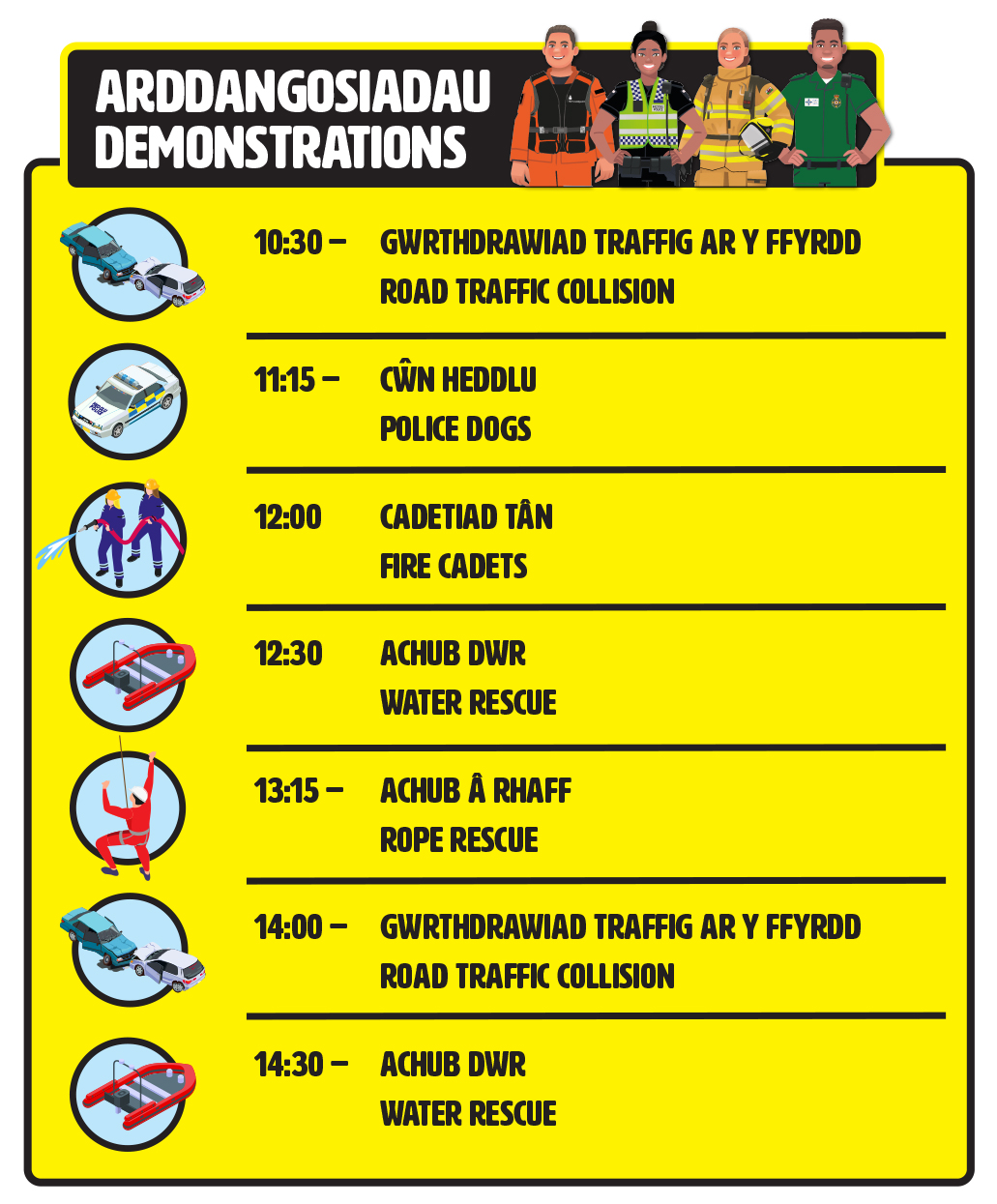 ARDDANGOSIADAU
DEMONSTRATIONS

10:30 – GWRTHDRAWIAD TRAFFIG AR Y FFYRDD
ROAD TRAFFIC COLLISION

11:15 – CŴN HEDDLU
POLICE DOGS

12:00 CADETIAD TÂN
FIRE CADETS

12:30 ACHUB DWR
WATER RESCUE

13:15 – ACHUB Â RHAFF
ROPE RESCUE

14:00 – GWRTHDRAWIAD TRAFFIG AR Y FFYRDD
ROAD TRAFFIC COLLISION

14:30 – ACHUB DWR
WATER RESCUE